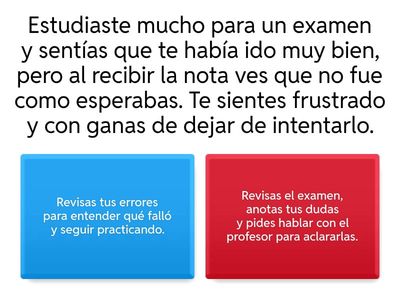 Estudiaste mucho para un examen y sentías que te había ido muy bien, pero al recibir la nota ves que no fue como esperabas. Te sientes frustrado y con ganas de dejar de intentarlo.

Revisas tus errores para entender qué falló y seguir practicando.

Revisas el examen, anotas tus dudas y pides hablar con el profesor para aclararlas.